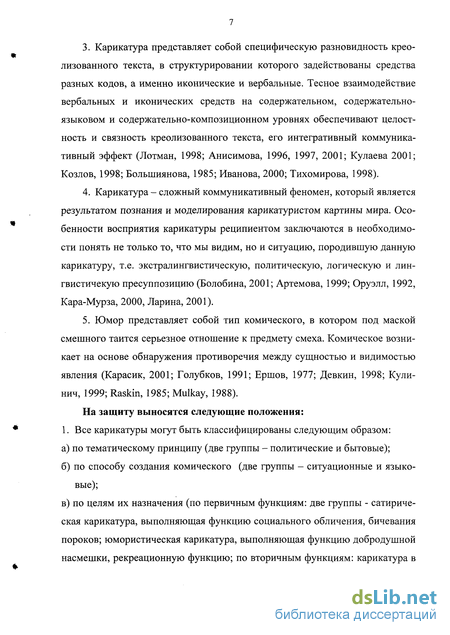 7

3. Карикатура представляет собой специфическую разновидность креолизованного текста, в структурировании которого задействованы средства разных кодов, а именно иконические и вербальные. Тесное взаимодействие вербальных и иконических средств на содержательном, содержательно-языковом и содержательно-композиционном уровнях обеспечивают целостность и связность креолизованного текста, его интегративный коммуникативный эффект (Лотман, 1998; Анисимова, 1996, 1997, 2001; Кулаева 2001; Козлов, 1998; Большиянова, 1985; Иванова, 2000; Тихомирова, 1998).

4. Карикатура – сложный коммуникативный феномен, который является результатом познания и моделирования карикатуристом картины мира. Особенности восприятия карикатуры реципиентом заключаются в необходимости понять не только то, что мы видим, но и ситуацию, породившую данную карикатуру, т.е. экстралингвистическую, политическую, логическую и лингвистичекую пресуппозицию (Болобина, 2001; Артемова, 1999; Оруэлл, 1992, Кара-Мурза, 2000, Ларина, 2001).

5. Юмор представляет собой тип комического, в котором под маской смешного таится серьезное отношение к предмету смеха. Комическое возникает на основе обнаружения противоречия между сущностью и видимостью явления (Карасик, 2001; Голубков, 1991; Ершов, 1977; Девкин, 1998; Кулинич, 1999; Raskin, 1985; Mulkay, 1988).

На защиту выносятся следующие положения:

1. Все карикатуры могут быть классифицированы следующим образом:

а) по тематическому принципу (две группы – политические и бытовые);

б) по способу создания комического (две группы – ситуационные и языковые);

в) по целям их назначения (по первичным функциям: две группы - сатирическая карикатура, выполняющая функцию социального обличения, бичевания пороков; юмористическая карикатура, выполняющая функцию добродушной насмешки, рекреационную функцию; по вторичным функциям: карикатура в

dsLib.net
библиотека диссертаций